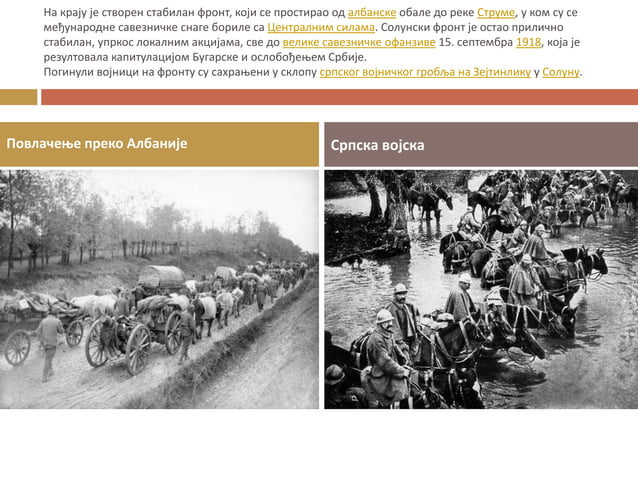 На крају је створен стабилан фронт, који се простирао од албанске обале до реке Струме, у ком су се међународне савезничке снаге бориле са Централним силама. Солунски фронт је остао прилично стабилан, упркос локалним акцијама, све до велике савезничке офанзиве 15. септембра 1918, која је резултовала капитулацијом Бугарске и ослобођењем Србије.
Погинули војници на фронту су сахрањени у склопу српског војничког гробља на Зејтинлику у Солуну.

Повлачење преко Албаније

Српска војска